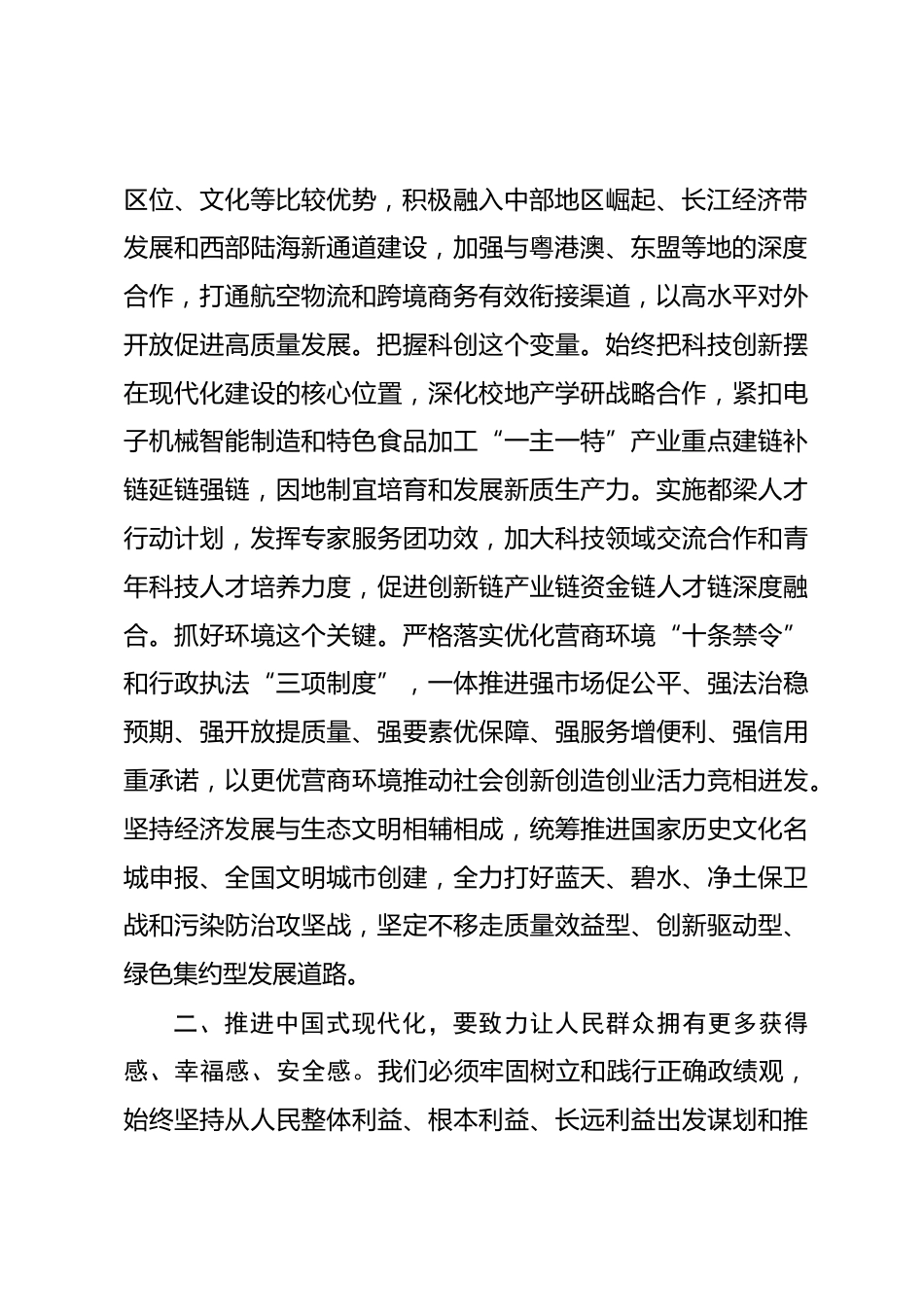 区位、文化等比较优势，积极融入中部地区崛起、长江经济带发展和西部陆海新通道建设，加强与粤港澳、东盟等地的深度合作，打通航空物流和跨境商务有效衔接渠道，以高水平对外开放促进高质量发展。把握科创这个变量。始终把科技创新摆在现代化建设的核心位置，深化校地产学研战略合作，紧扣电子机械智能制造和特色食品加工“一主一特”产业重点建链补链延链强链，因地制宜培育和发展新质生产力。实施都梁人才行动计划，发挥专家服务团功效，加大科技领域交流合作和青年科技人才培养力度，促进创新链产业链资金链人才链深度融合。抓好环境这个关键。严格落实优化营商环境“十条禁令”和行政执法“三项制度”，一体推进强市场促公平、强法治稳预期、强开放提质量、强要素优保障、强服务增便利、强信用重承诺，以更优营商环境推动社会创新创造创业活力竞相迸发。坚持经济发展与生态文明相辅相成，统筹推进国家历史文化名城申报、全国文明城市创建，全力打好蓝天、碧水、净土保卫战和污染防治攻坚战，坚定不移走质量效益型、创新驱动型、绿色集约型发展道路。

二、推进中国式现代化，要致力让人民群众拥有更多获得感、幸福感、安全感。我们必须牢固树立和践行正确政绩观，始终坚持从人民整体利益、根本利益、长远利益出发谋划和推